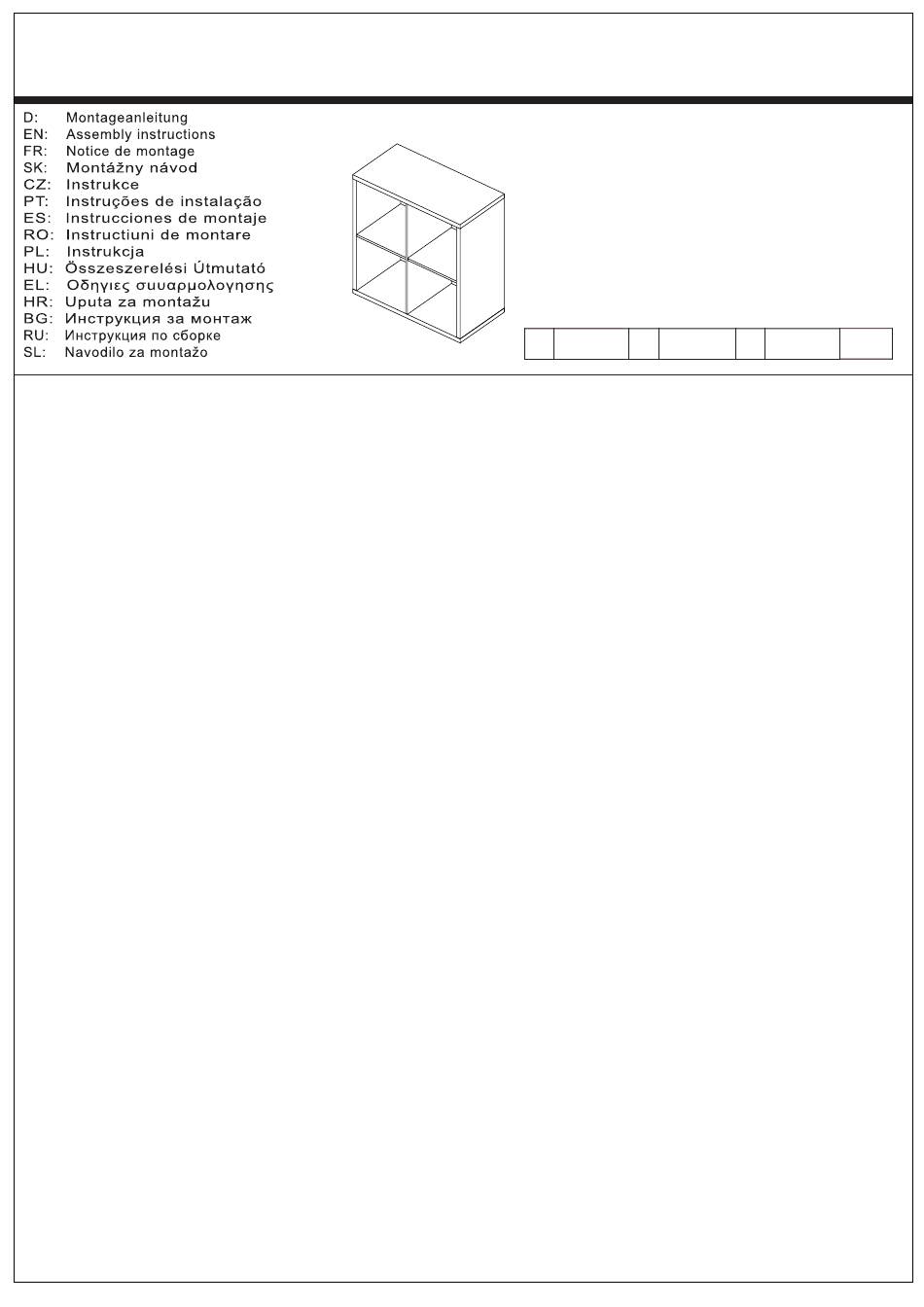 D: Montageanleitung
EN: Assembly instructions
FR: Notice de montage
SK: Montážny návod
CZ: Instrukce
PT: Instruções de instalação
ES: Instrucciones de montaje
RO: Instructiuni de montare
PL: Instrukcja
HU: Összeszerelési Útmutató
EL: Οδηγιες συυαρμολογησης
HR: Uputa za montažu
BG: Инструкция за монтаж
RU: Инструкция по сборке
SL: Navodilo za montažo